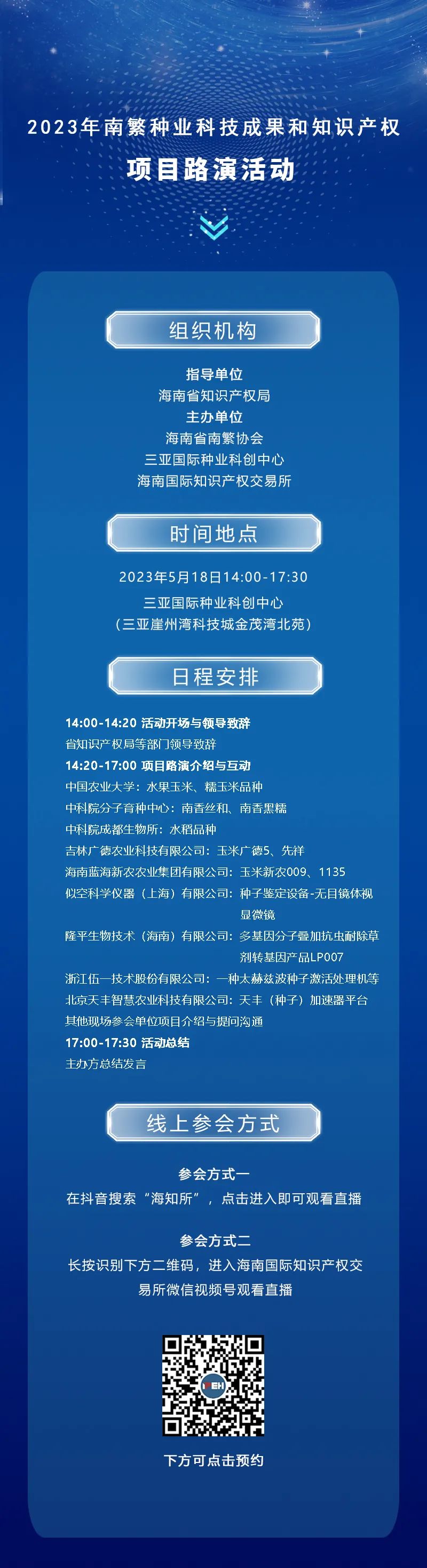 2023年南繁种业科技成果和知识产权

项目路演活动

组织机构

指导单位
海南省知识产权局
主办单位
海南省南繁协会
三亚国际种业科创中心
海南国际知识产权交易所

时间地点

2023年5月18日14:00-17:30
三亚国际种业科创中心
（三亚崖州湾科技城金茂湾北苑）

日程安排

14:00-14:20 活动开场与领导致辞
省知识产权局等部门领导致辞
14:20-17:00 项目路演介绍与互动
中国农业大学：水果玉米、糯玉米品种
中科院分子育种中心：南香丝和、南香黑糯
中科院成都生物所：水稻品种
吉林广德农业科技有限公司：玉米广德5、先祥
海南蓝海新农农业集团有限公司：玉米新农009、1135
似空科学仪器（上海）有限公司：种子鉴定设备-无目镜体视显微镜
隆平生物技术（海南）有限公司：多基因分子叠加抗虫耐除草剂转基因产品LP007
浙江伍一技术股份有限公司：一种太赫兹波种子激活处理机等
北京天丰智慧农业科技有限公司：天丰（种子）加速器平台
其他现场参会单位项目介绍与提问沟通
17:00-17:30 活动总结
主办方总结发言

线上参会方式

参会方式一
在抖音搜索“海知所”，点击进入即可观看直播

参会方式二
长按识别下方二维码，进入海南国际知识产权交易所微信视频号观看直播

下方可点击预约